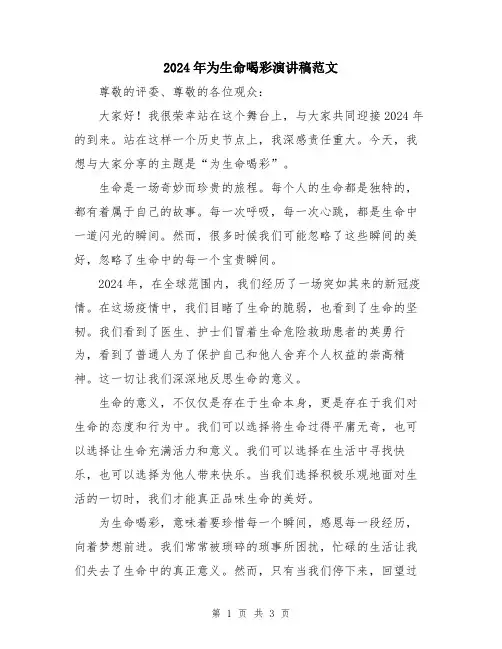 2024年为生命喝彩演讲稿范文

尊敬的评委、尊敬的各位观众：

大家好！我很荣幸站在这个舞台上，与大家共同迎接2024年的到来。站在这样一个历史节点上，我深感责任重大。今天，我想与大家分享的主题是“为生命喝彩”。

生命是一场奇妙而珍贵的旅程。每个人的生命都是独特的，都有着属于自己的故事。每一次呼吸，每一次心跳，都是生命中一道闪光的瞬间。然而，很多时候我们可能忽略了这些瞬间的美好，忽略了生命中的每一个宝贵瞬间。

2024年，在全球范围内，我们经历了一场突如其来的新冠疫情。在这场疫情中，我们目睹了生命的脆弱，也看到了生命的坚韧。我们看到了医生、护士们冒着生命危险救助患者的英勇行为，看到了普通人为了保护自己和他人舍弃个人权益的崇高精神。这一切让我们深深地反思生命的意义。

生命的意义，不仅仅是存在于生命本身，更是存在于我们对生命的态度和行为中。我们可以选择将生命过得平庸无奇，也可以选择让生命充满活力和意义。我们可以选择在生活中寻找快乐，也可以选择为他人带来快乐。当我们选择积极乐观地面对生活的一切时，我们才能真正品味生命的美好。

为生命喝彩，意味着要珍惜每一个瞬间，感恩每一段经历，向着梦想前进。我们常常被琐碎的琐事所困扰，忙碌的生活让我们失去了生命中的真正意义。然而，只有当我们停下来，回望过

第 1 页 共 3 页